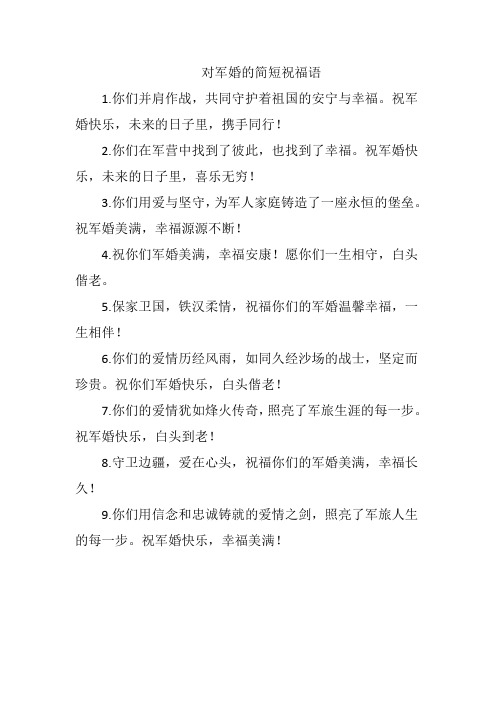 对军婚的简短祝福语

1.你们并肩作战，共同守护着祖国的安宁与幸福。祝军婚快乐，未来的日子里，携手同行！

2.你们在军营中找到了彼此，也找到了幸福。祝军婚快乐，未来的日子里，喜乐无穷！

3.你们用爱与坚守，为军人家庭铸造了一座永恒的堡垒。祝军婚美满，幸福源源不断！

4.祝你们军婚美满，幸福安康！愿你们一生相守，白头偕老。

5.保家卫国，铁汉柔情，祝福你们的军婚温馨幸福，一生相伴！

6.你们的爱情历经风雨，如同久经沙场的战士，坚定而珍贵。祝你们军婚快乐，白头偕老！

7.你们的爱情犹如烽火传奇，照亮了军旅生涯的每一步。祝军婚快乐，白头到老！

8.守卫边疆，爱在心头，祝福你们的军婚美满，幸福长久！

9.你们用信念和忠诚铸就的爱情之剑，照亮了军旅人生的每一步。祝军婚快乐，幸福美满！